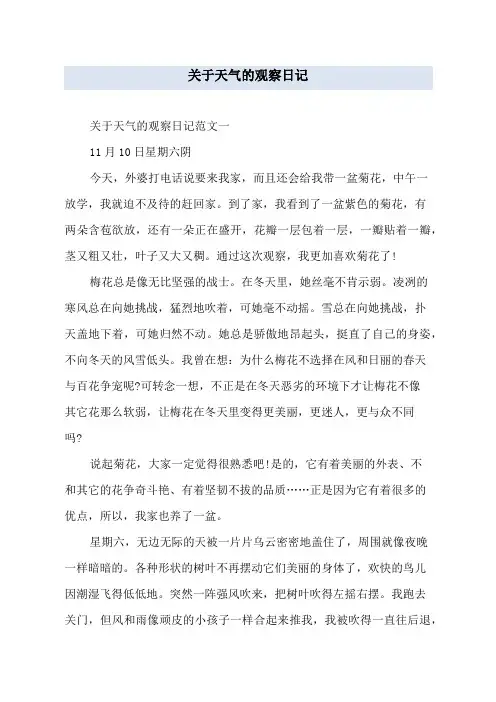 关于天气的观察日记

关于天气的观察日记范文一

11 月 10 日星期六阴

今天，外婆打电话说要来我家，而且还会给我带一盆菊花，中午一放学，我就迫不及待的赶回家。到了家，我看到了一盆紫色的菊花，有两朵含苞欲放，还有一朵正在盛开，花瓣一层包着一层，一瓣贴着一瓣，茎又粗又壮，叶子又大又稠。通过这次观察，我更加喜欢菊花了！

梅花总是像无比坚强的战士。在冬天里，她丝毫不肯示弱。凌冽的寒风总在向她挑战，猛烈地吹着，可她毫不动摇。雪总在向她挑战，扑天盖地下着，可她归然不动。她总是骄傲地昂起头，挺直了自己的身姿，不向冬天的风雪低头。我曾在想：为什么梅花不选择在风和日丽的春天与百花争宠呢?可转念一想，不正是在冬天恶劣的环境下才让梅花不像其它花那么软弱，让梅花在冬天里变得更美丽，更迷人，更与众不同吗?

说起菊花，大家一定觉得很熟悉吧!是的，它有着美丽的外表、不和其它的花争奇斗艳、有着坚韧不拔的品质……正是因为它有着很多的优点，所以，我家也养了一盆。

星期六，无边无际的天被一片片乌云密密地盖住了，周围就像夜晚一样暗暗的。各种形状的树叶不再摆动它们美丽的身体了，欢快的鸟儿因潮湿飞得低低地。突然一阵强风吹来，把树叶吹得左摇右摆。我跑去关门，但风和雨像顽皮的小孩子一样合起来推我，我被吹得一直往后退，